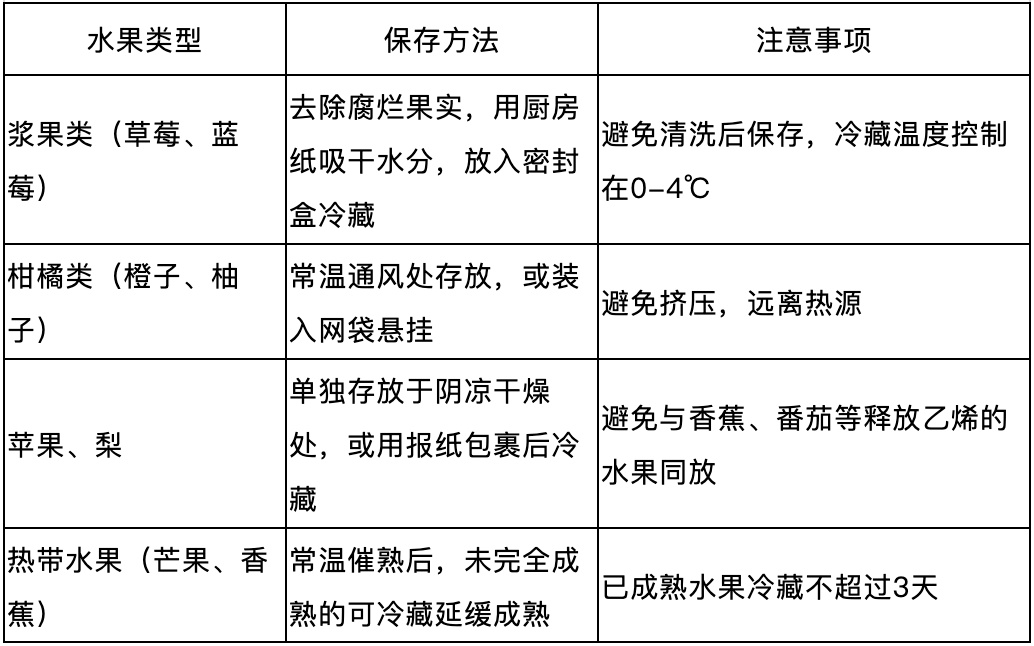 | 水果类型 | 保存方法 | 注意事项 |
|---|---|---|
| 浆果类（草莓、蓝莓） | 去除腐烂果实，用厨房纸吸干水分，放入密封盒冷藏 | 避免清洗后保存，冷藏温度控制在0-4℃ |
| 柑橘类（橙子、柚子） | 常温通风处存放，或装入网袋悬挂 | 避免挤压，远离热源 |
| 苹果、梨 | 单独存放于阴凉干燥处，或用报纸包裹后冷藏 | 避免与香蕉、番茄等释放乙烯的水果同放 |
| 热带水果（芒果、香蕉） | 常温催熟后，未完全成熟的可冷藏延缓成熟 | 已成熟水果冷藏不超过3天 |